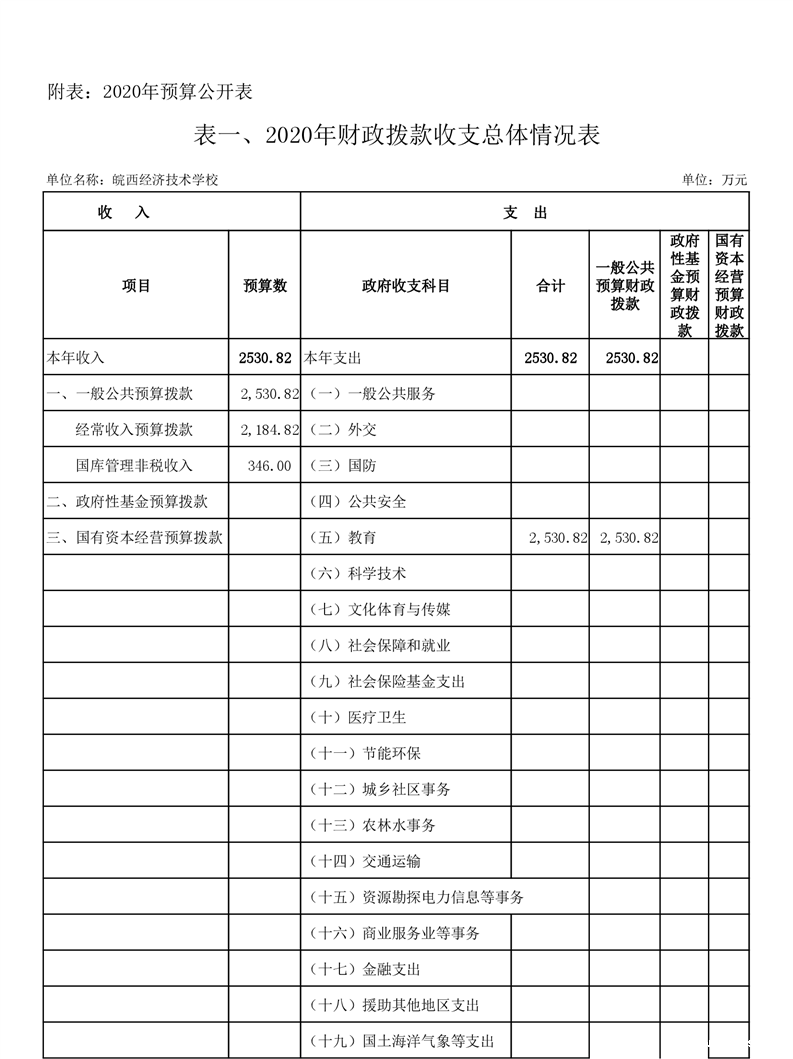 附表：2020年预算公开表

表一、2020年财政拨款收支总体情况表

单位名称：皖西经济技术学校

单位：万元

| 收　入 | | 支　出 | | | | |
|---|---|---|---|---|---|---|
| 项目 | 预算数 | 政府收支科目 | 合计 | 一般公共预算财政拨款 | 政府性基金预算财政拨款 | 国有资本经营预算财政拨款 |
| 本年收入 | 2530.82 | 本年支出 | 2530.82 | 2530.82 | | |
| 一、一般公共预算拨款 | 2,530.82 | （一）一般公共服务 | | | | |
| 经常收入预算拨款 | 2,184.82 | （二）外交 | | | | |
| 国库管理非税收入 | 346.00 | （三）国防 | | | | |
| 二、政府性基金预算拨款 | | （四）公共安全 | | | | |
| 三、国有资本经营预算拨款 | | （五）教育 | 2,530.82 | 2,530.82 | | |
| | | （六）科学技术 | | | | |
| | | （七）文化体育与传媒 | | | | |
| | | （八）社会保障和就业 | | | | |
| | | （九）社会保险基金支出 | | | | |
| | | （十）医疗卫生 | | | | |
| | | （十一）节能环保 | | | | |
| | | （十二）城乡社区事务 | | | | |
| | | （十三）农林水事务 | | | | |
| | | （十四）交通运输 | | | | |
| | | （十五）资源勘探电力信息等事务 | | | | |
| | | （十六）商业服务业等事务 | | | | |
| | | （十七）金融支出 | | | | |
| | | （十八）援助其他地区支出 | | | | |
| | | （十九）国土海洋气象等支出 | | | | |